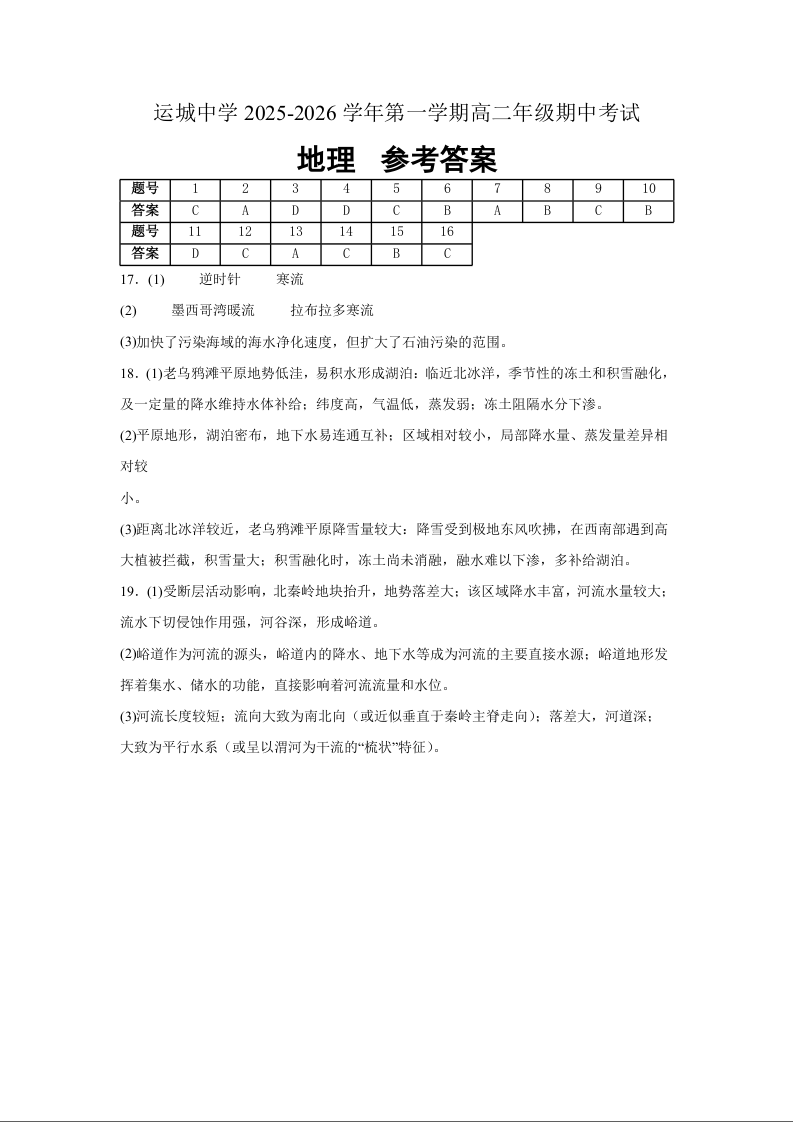 运城中学 2025-2026 学年第一学期高二年级期中考试

地理　参考答案

| 题号 | 1 | 2 | 3 | 4 | 5 | 6 | 7 | 8 | 9 | 10 |
|---|---|---|---|---|---|---|---|---|---|---|
| 答案 | C | A | D | D | C | B | A | B | C | B |
| 题号 | 11 | 12 | 13 | 14 | 15 | 16 | | | | |
| 答案 | D | C | A | C | B | C | | | | |

17.(1)　逆时针　寒流

(2)　墨西哥湾暖流　拉布拉多寒流

(3)加快了污染海域的海水净化速度，但扩大了石油污染的范围。

18.(1)老乌鸦滩平原地势低洼，易积水形成湖泊；临近北冰洋，季节性的冻土和积雪融化，及一定量的降水维持水体补给；纬度高，气温低，蒸发弱；冻土阻隔水分下渗。

(2)平原地形，湖泊密布，地下水易连通互补；区域相对较小，局部降水量、蒸发量差异相对较
小。

(3)距离北冰洋较近，老乌鸦滩平原降雪量较大；降雪受到极地东风吹拂，在西南部遇到高大植被拦截，积雪量大；积雪融化时，冻土尚未消融，融水难以下渗，多补给湖泊。

19.(1)受断层活动影响，北秦岭地块抬升，地势落差大；该区域降水丰富，河流水量较大；流水下切侵蚀作用强，河谷深，形成峪道。

(2)峪道作为河流的源头，峪道内的降水、地下水等成为河流的主要直接水源；峪道地形发挥着集水、储水的功能，直接影响着河流流量和水位。

(3)河流长度较短；流向大致为南北向（或近似垂直于秦岭主脊走向）；落差大，河道深；大致为平行水系（或呈以渭河为干流的“梳状”特征）。